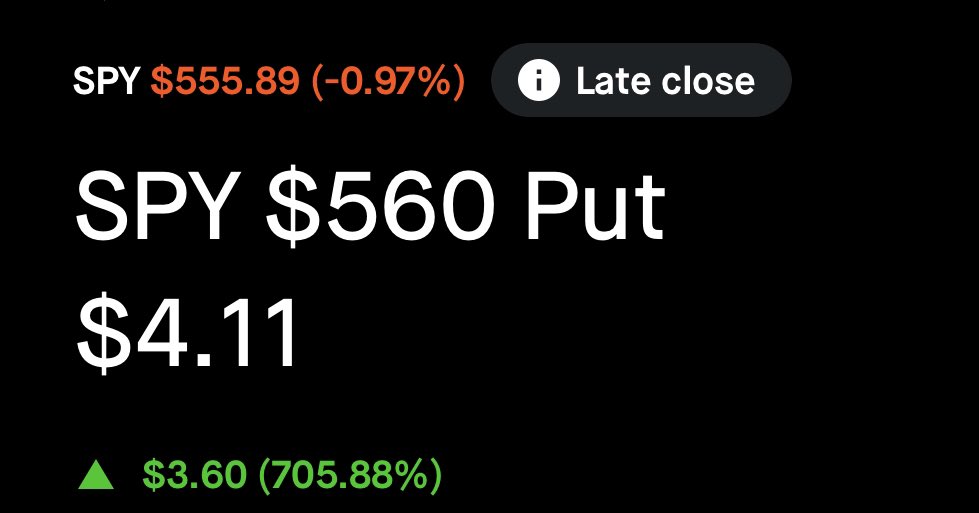 SPY $555.89 (-0.97%) Late close

SPY $560 Put

$4.11

▲ $3.60 (705.88%)